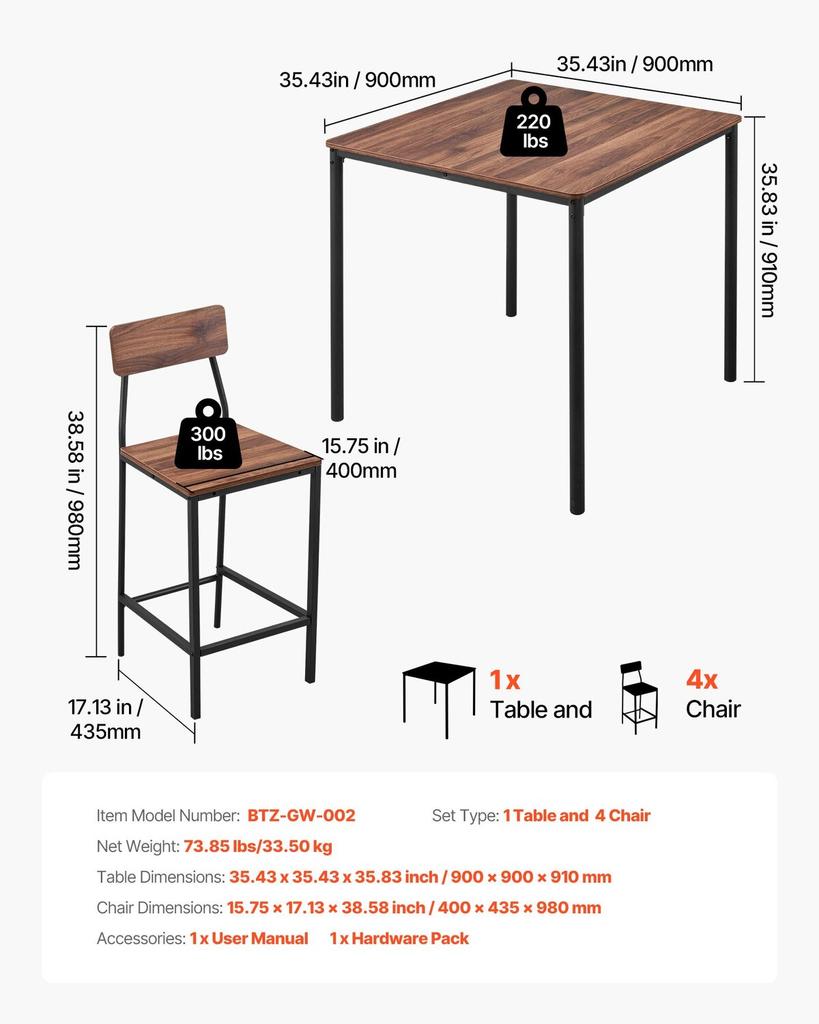 35.43in / 900mm
35.43in / 900mm
220 lbs
35.83 in / 910mm
38.58 in / 980mm
300 lbs
15.75 in / 400mm
17.13 in / 435mm
1 x Table and
4x Chair

Item Model Number: BTZ-GW-002
Set Type: 1 Table and 4 Chair
Net Weight: 73.85 lbs/33.50 kg
Table Dimensions: 35.43 x 35.43 x 35.83 inch / 900 × 900 × 910 mm
Chair Dimensions: 15.75 × 17.13 × 38.58 inch / 400 × 435 × 980 mm
Accessories: 1 x User Manual 1 x Hardware Pack